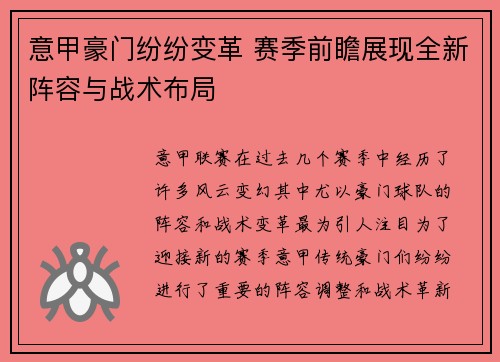 意甲豪门纷纷变革 赛季前瞻展现全新阵容与战术布局

意甲联赛在过去几个赛季中经历了许多风云变幻其中尤以豪门球队的阵容和战术变革最为引人注目为了迎接新的赛季意甲传统豪门们纷纷进行了重要的阵容调整和战术革新